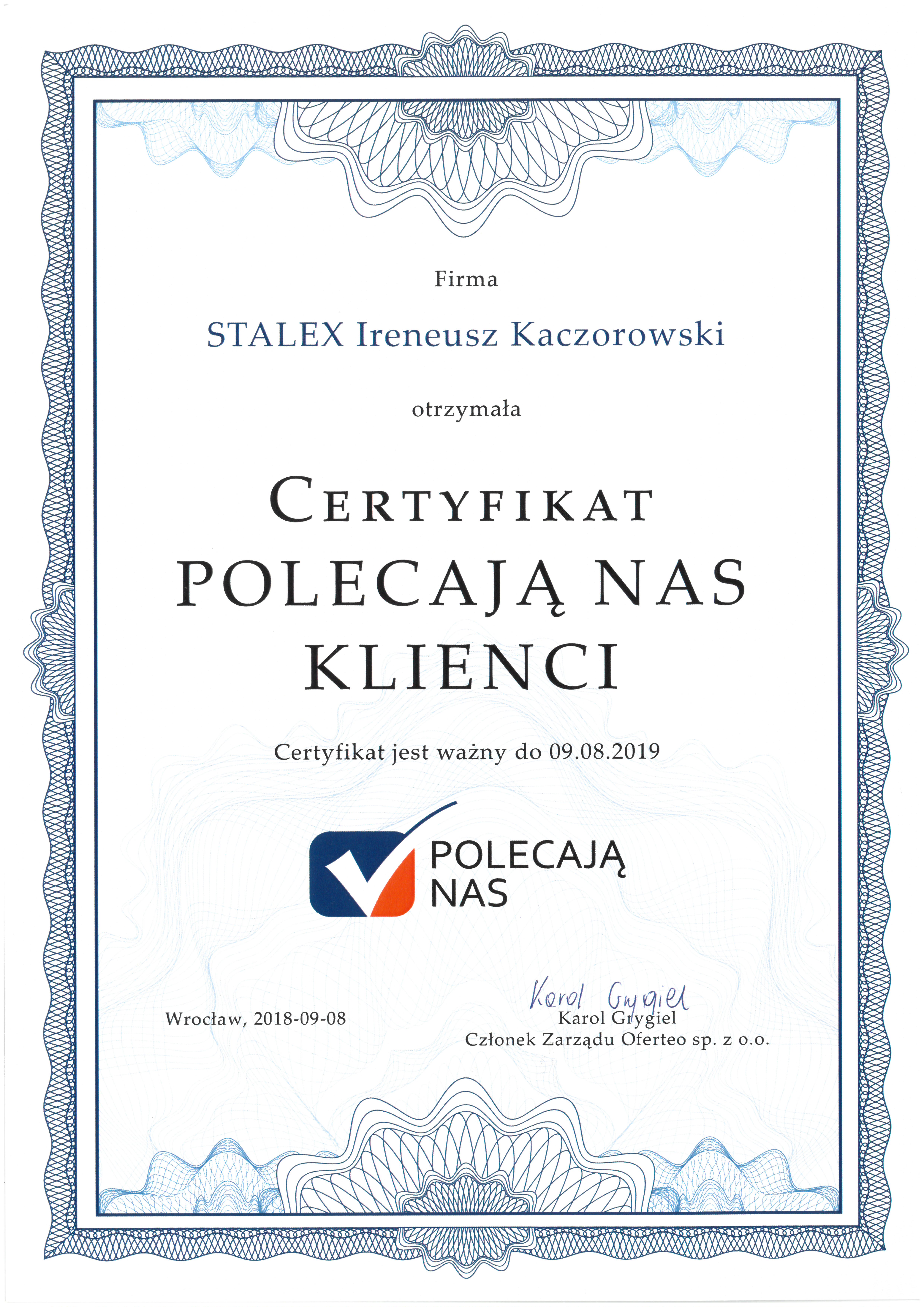 Firma

STALEX Ireneusz Kaczorowski

otrzymała

CERTYFIKAT
POLECAJĄ NAS
KLIENCI

Certyfikat jest ważny do 09.08.2019

POLECAJĄ
NAS

Wrocław, 2018-09-08

Karol Grygiel
Karol Grygiel
Członek Zarządu Oferteo sp. z o.o.